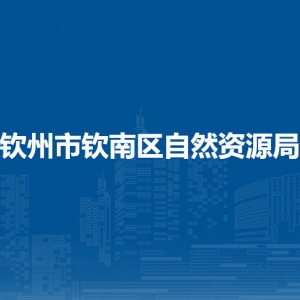 钦州市钦南区自然资源局